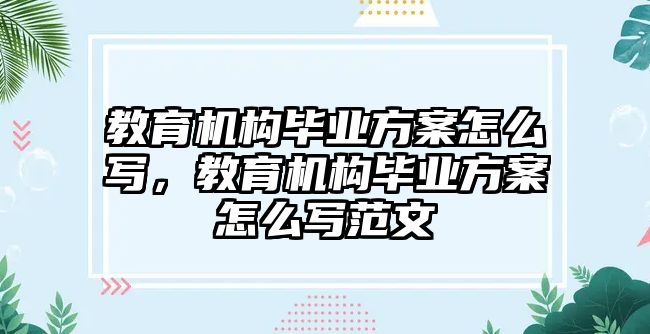 教育机构毕业方案怎么写，教育机构毕业方案怎么写范文